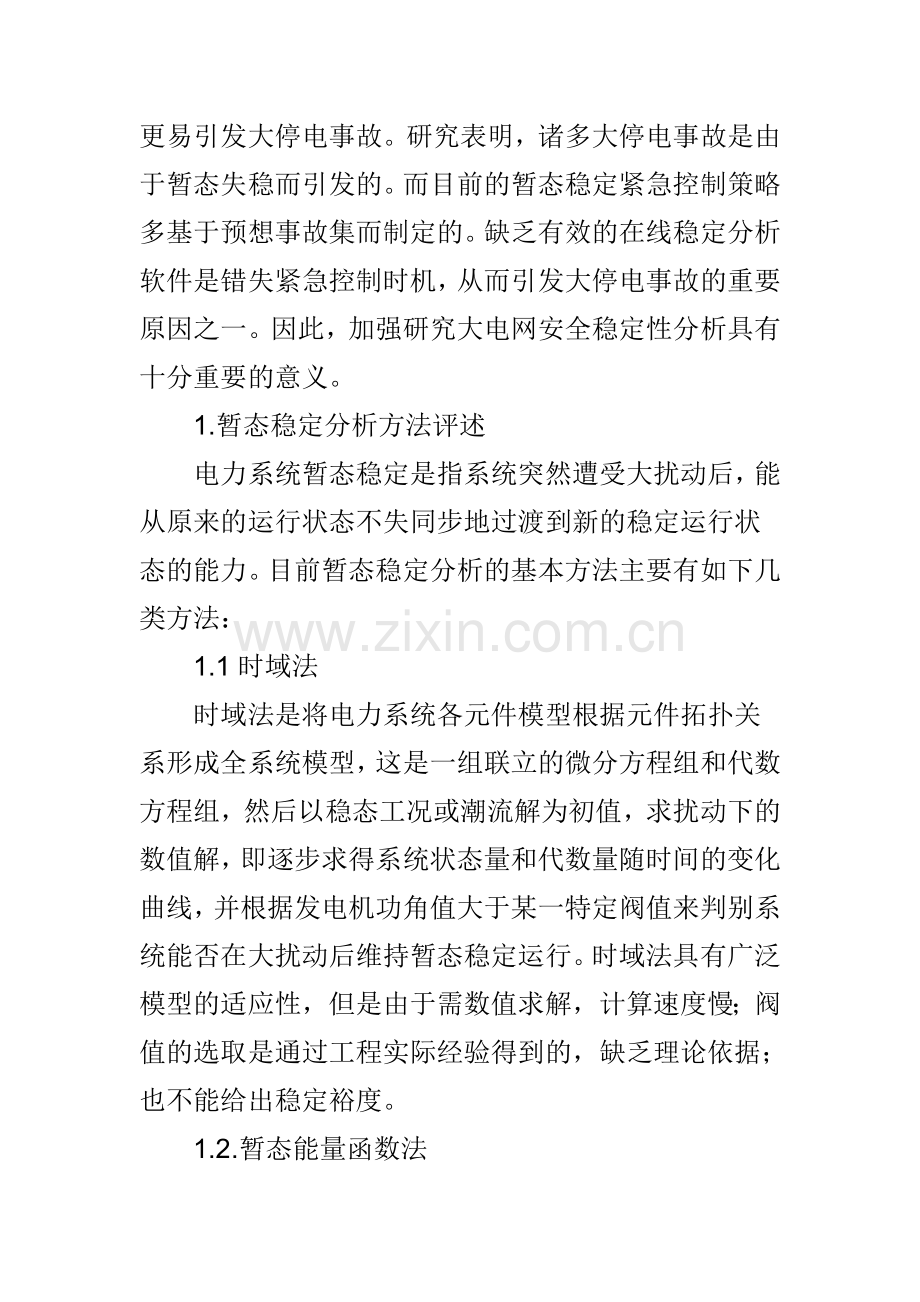 更易引发大停电事故。研究表明，诸多大停电事故是由于暂态失稳而引发的。而目前的暂态稳定紧急控制策略多基于预想事故集而制定的。缺乏有效的在线稳定分析软件是错失紧急控制时机，从而引发大停电事故的重要原因之一。因此，加强研究大电网安全稳定性分析具有十分重要的意义。

1.暂态稳定分析方法评述

电力系统暂态稳定是指系统突然遭受大扰动后，能从原来的运行状态不失同步地过渡到新的稳定运行状态的能力。目前暂态稳定分析的基本方法主要有如下几类方法：

www.zixin.com.cn

1.1 时域法

时域法是将电力系统各元件模型根据元件拓扑关系形成全系统模型，这是一组联立的微分方程组和代数方程组，然后以稳态工况或潮流解为初值，求扰动下的数值解，即逐步求得系统状态量和代数量随时间的变化曲线，并根据发电机功角值大于某一特定阀值来判别系统能否在大扰动后维持暂态稳定运行。时域法具有广泛模型的适应性，但是由于需数值求解，计算速度慢；阀值的选取是通过工程实际经验得到的，缺乏理论依据；也不能给出稳定裕度。

1.2.暂态能量函数法